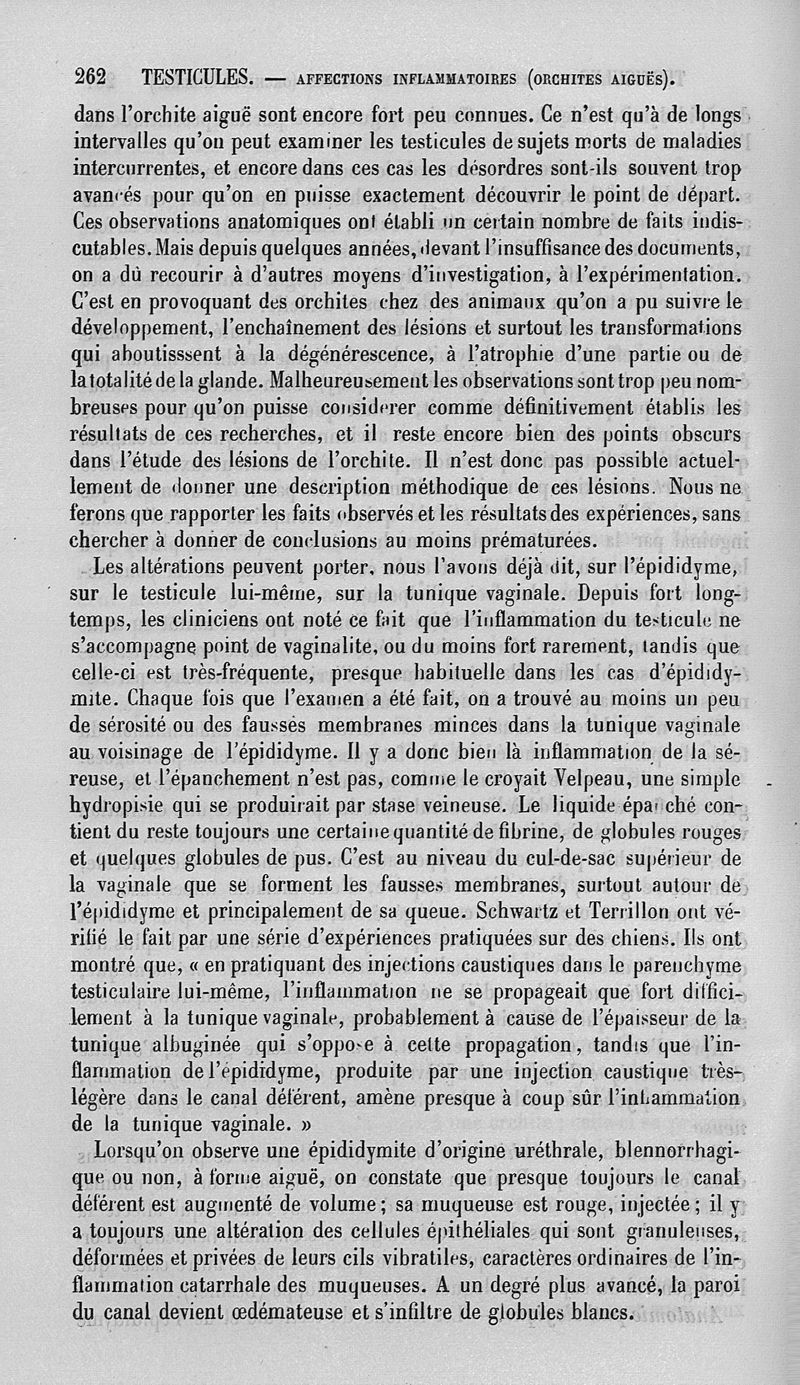 262 TESTICULES. — AFFECTIONS INFLAMMATOIRES (ORCHITES AIGUËS).

dans l'orchite aiguë sont encore fort peu connues. Ce n'est qu'à de longs intervalles qu'on peut examiner les testicules de sujets morts de maladies intercurrentes, et encore dans ces cas les désordres sont-ils souvent trop avancés pour qu'on en puisse exactement découvrir le point de départ. Ces observations anatomiques ont établi un certain nombre de faits indiscutables. Mais depuis quelques années, devant l'insuffisance des documents, on a dû recourir à d'autres moyens d'investigation, à l'expérimentation. C'est en provoquant des orchites chez des animaux qu'on a pu suivre le développement, l'enchaînement des lésions et surtout les transformations qui aboutisssent à la dégénérescence, à l'atrophie d'une partie ou de la totalité de la glande. Malheureusement les observations sont trop peu nombreuses pour qu'on puisse considérer comme définitivement établis les résultats de ces recherches, et il reste encore bien des points obscurs dans l'étude des lésions de l'orchite. Il n'est donc pas possible actuellement de donner une description méthodique de ces lésions. Nous ne ferons que rapporter les faits observés et les résultats des expériences, sans chercher à donner de conclusions au moins prématurées.

Les altérations peuvent porter, nous l'avons déjà dit, sur l'épididyme, sur le testicule lui-même, sur la tunique vaginale. Depuis fort longtemps, les cliniciens ont noté ce fait que l'inflammation du testicule ne s'accompagne point de vaginalite, ou du moins fort rarement, tandis que celle-ci est très-fréquente, presque habituelle dans les cas d'épididymite. Chaque fois que l'examen a été fait, on a trouvé au moins un peu de sérosité ou des fausses membranes minces dans la tunique vaginale au voisinage de l'épididyme. Il y a donc bien là inflammation de la séreuse, et l'épanchement n'est pas, comme le croyait Velpeau, une simple hydropisie qui se produirait par stase veineuse. Le liquide épanché contient du reste toujours une certaine quantité de fibrine, de globules rouges et quelques globules de pus. C'est au niveau du cul-de-sac supérieur de la vaginale que se forment les fausses membranes, surtout autour de l'épididyme et principalement de sa queue. Schwartz et Terrillon ont vérifié le fait par une série d'expériences pratiquées sur des chiens. Ils ont montré que, « en pratiquant des injections caustiques dans le parenchyme testiculaire lui-même, l'inflammation ne se propageait que fort difficilement à la tunique vaginale, probablement à cause de l'épaisseur de la tunique albuginée qui s'oppose à cette propagation, tandis que l'inflammation de l'épididyme, produite par une injection caustique très-légère dans le canal déférent, amène presque à coup sûr l'inflammation de la tunique vaginale. »

Lorsqu'on observe une épididymite d'origine uréthrale, blennorrhagique ou non, à forme aiguë, on constate que presque toujours le canal déférent est augmenté de volume; sa muqueuse est rouge, injectée; il y a toujours une altération des cellules épithéliales qui sont granuleuses, déformées et privées de leurs cils vibratiles, caractères ordinaires de l'inflammation catarrhale des muqueuses. A un degré plus avancé, la paroi du canal devient œdémateuse et s'infiltre de globules blancs.